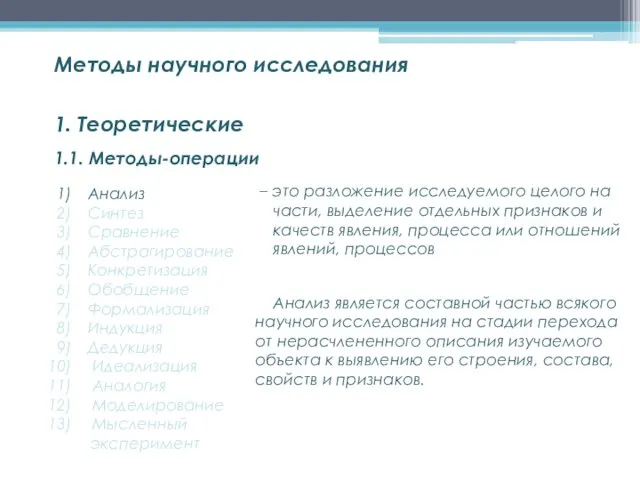 Методы научного исследования

1. Теоретические

1.1. Методы-операции

1) Анализ
2) Синтез
3) Сравнение
4) Абстрагирование
5) Конкретизация
6) Обобщение
7) Формализация
8) Индукция
9) Дедукция
10) Идеализация
11) Аналогия
12) Моделирование
13) Мысленный эксперимент

– это разложение исследуемого целого на части, выделение отдельных признаков и качеств явления, процесса или отношений явлений, процессов

Анализ является составной частью всякого научного исследования на стадии перехода от нерасчлененного описания изучаемого объекта к выявлению его строения, состава, свойств и признаков.